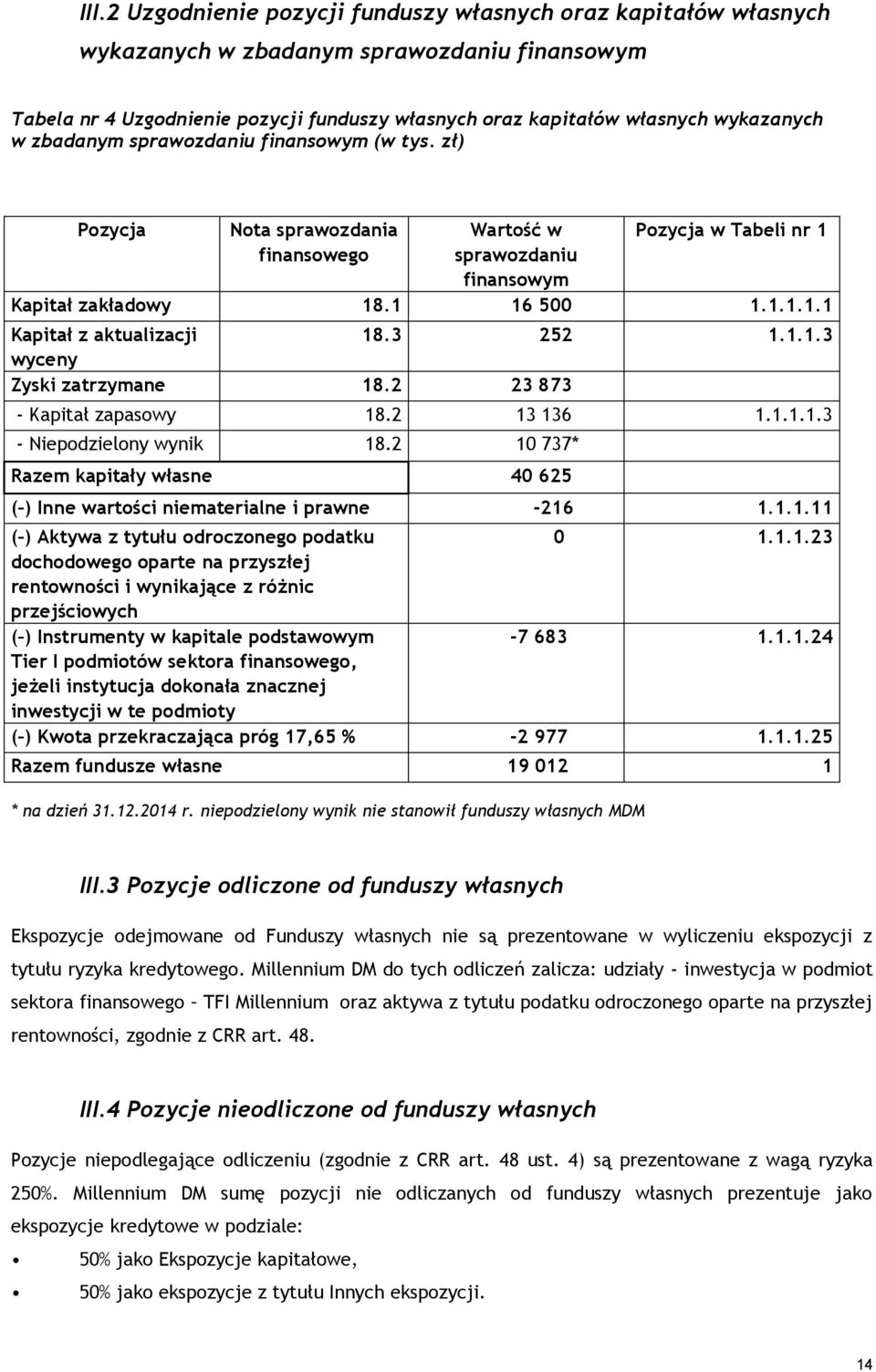 III.2 Uzgodnienie pozycji funduszy własnych oraz kapitałów własnych wykazanych w zbadanym sprawozdaniu finansowym

Tabela nr 4 Uzgodnienie pozycji funduszy własnych oraz kapitałów własnych wykazanych w zbadanym sprawozdaniu finansowym (w tys. zł)

| Pozycja | Nota sprawozdania finansowego | Wartość w sprawozdaniu finansowym | Pozycja w Tabeli nr 1 |
|---|---|---|---|
| Kapitał zakładowy | 18.1 | 16 500 | 1.1.1.1.1 |
| Kapitał z aktualizacji wyceny | 18.3 | 252 | 1.1.1.3 |
| Zyski zatrzymane | 18.2 | 23 873 | |
| - Kapitał zapasowy | 18.2 | 13 136 | 1.1.1.1.3 |
| - Niepodzielony wynik | 18.2 | 10 737* | |
| Razem kapitały własne | | 40 625 | |
| (–) Inne wartości niematerialne i prawne | | -216 | 1.1.1.11 |
| (–) Aktywa z tytułu odroczonego podatku dochodowego oparte na przyszłej rentowności i wynikające z różnic przejściowych | | 0 | 1.1.1.23 |
| (–) Instrumenty w kapitale podstawowym Tier I podmiotów sektora finansowego, jeżeli instytucja dokonała znacznej inwestycji w te podmioty | | -7 683 | 1.1.1.24 |
| (–) Kwota przekraczająca próg 17,65 % | | -2 977 | 1.1.1.25 |
| Razem fundusze własne | | 19 012 | 1 |

* na dzień 31.12.2014 r. niepodzielony wynik nie stanowił funduszy własnych MDM

III.3 Pozycje odliczone od funduszy własnych

Ekspozycje odejmowane od Funduszy własnych nie są prezentowane w wyliczeniu ekspozycji z tytułu ryzyka kredytowego. Millennium DM do tych odliczeń zalicza: udziały - inwestycja w podmiot sektora finansowego – TFI Millennium oraz aktywa z tytułu podatku odroczonego oparte na przyszłej rentowności, zgodnie z CRR art. 48.

III.4 Pozycje nieodliczone od funduszy własnych

Pozycje niepodlegające odliczeniu (zgodnie z CRR art. 48 ust. 4) są prezentowane z wagą ryzyka 250%. Millennium DM sumę pozycji nie odliczanych od funduszy własnych prezentuje jako ekspozycje kredytowe w podziale:

• 50% jako Ekspozycje kapitałowe,
• 50% jako ekspozycje z tytułu Innych ekspozycji.

14